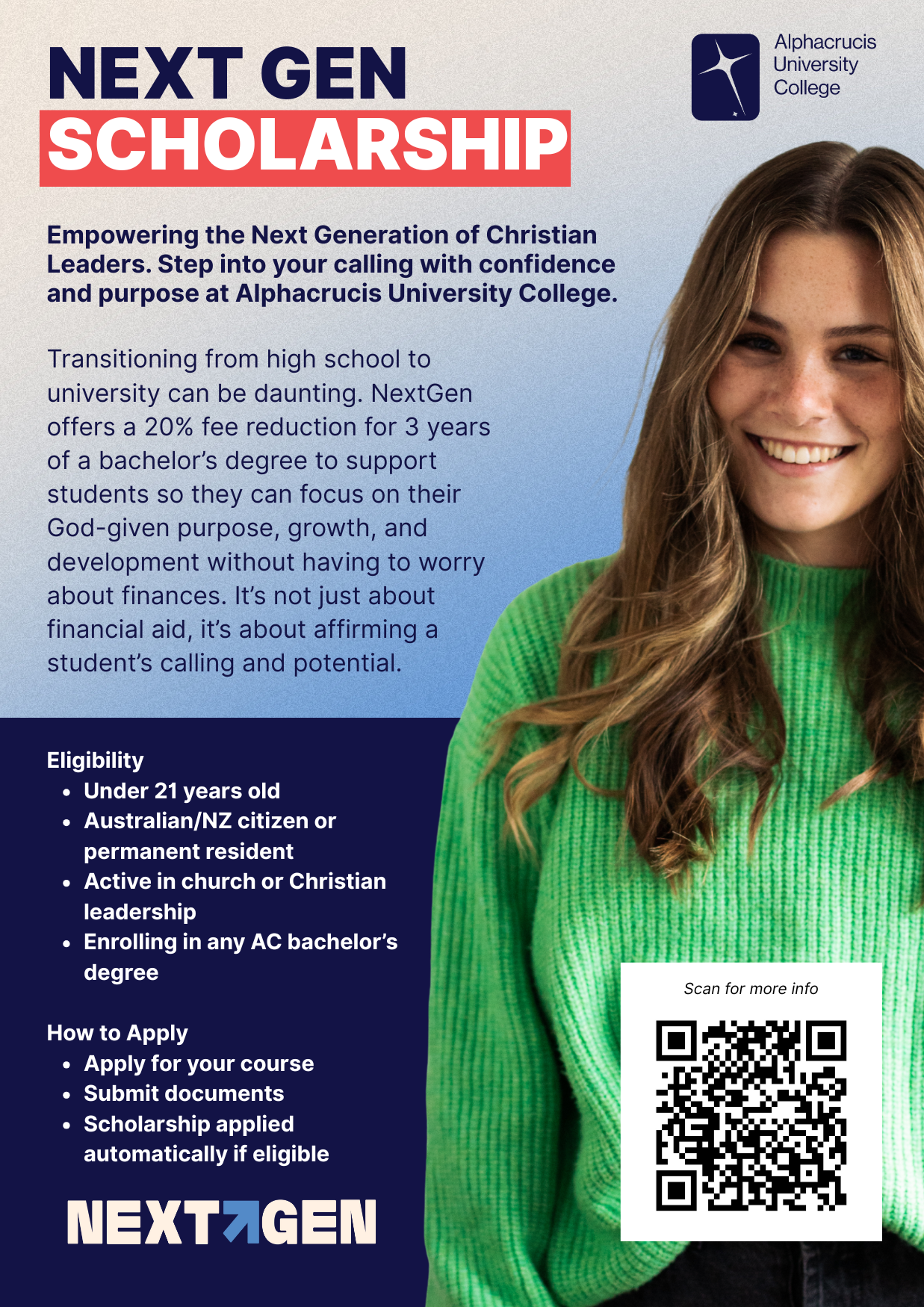 NEXT GEN
SCHOLARSHIP

Alphacrucis
University
College

Empowering the Next Generation of Christian Leaders. Step into your calling with confidence and purpose at Alphacrucis University College.

Transitioning from high school to university can be daunting. NextGen offers a 20% fee reduction for 3 years of a bachelor's degree to support students so they can focus on their God-given purpose, growth, and development without having to worry about finances. It's not just about financial aid, it's about affirming a student's calling and potential.

Eligibility
• Under 21 years old
• Australian/NZ citizen or permanent resident
• Active in church or Christian leadership
• Enrolling in any AC bachelor's degree

How to Apply
• Apply for your course
• Submit documents
• Scholarship applied automatically if eligible

NEXT GEN

Scan for more info